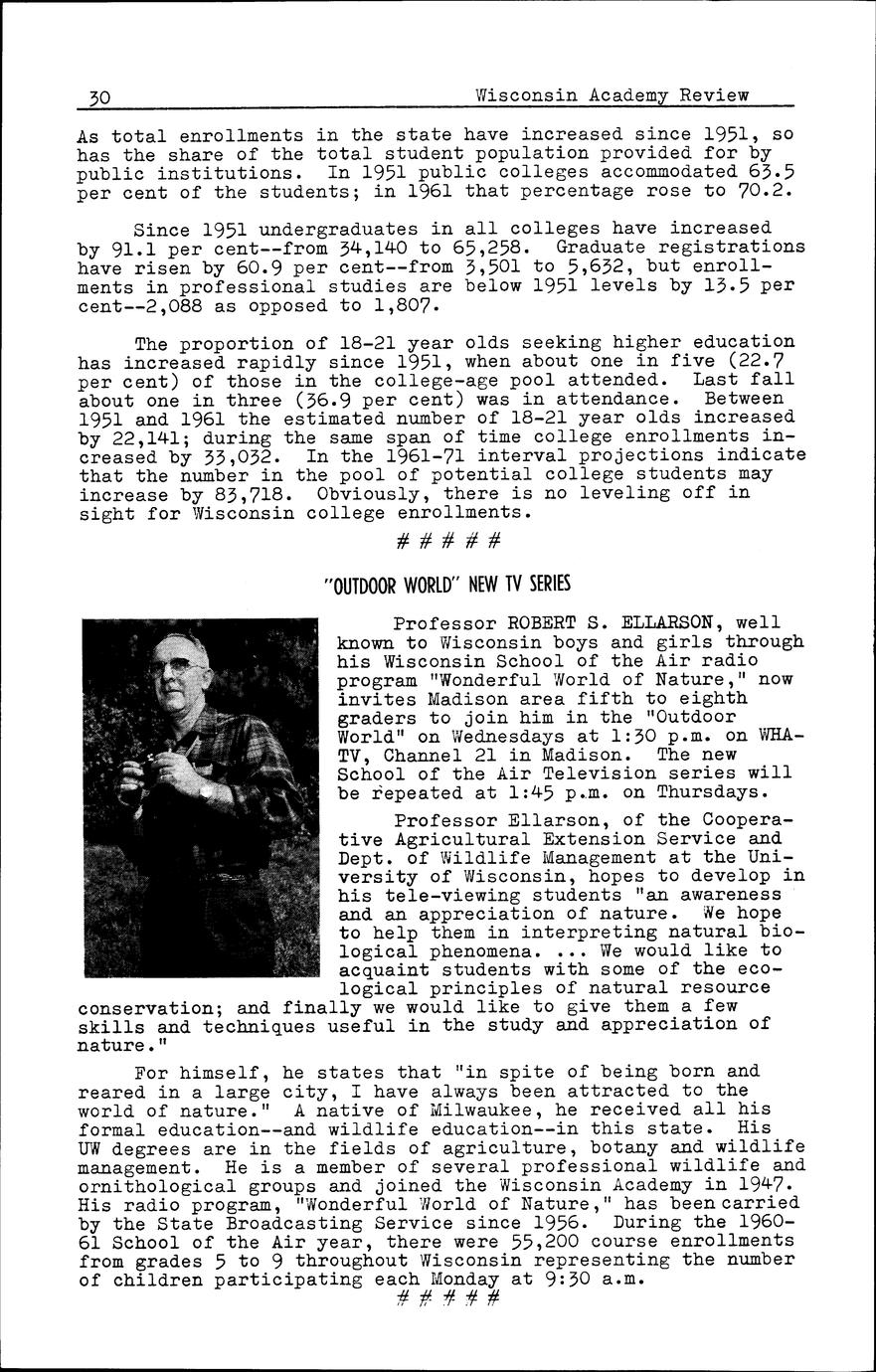 30 Wisconsin Academy Review

As total enrollments in the state have increased since 1951, so has the share of the total student population provided for by public institutions. In 1951 public colleges accommodated 63.5 per cent of the students; in 1961 that percentage rose to 70.2.

Since 1951 undergraduates in all colleges have increased by 91.1 per cent--from 34,140 to 65,258. Graduate registrations have risen by 60.9 per cent--from 3,501 to 5,632, but enrollments in professional studies are below 1951 levels by 13.5 per cent--2,088 as opposed to 1,807.

The proportion of 18-21 year olds seeking higher education has increased rapidly since 1951, when about one in five (22.7 per cent) of those in the college-age pool attended. Last fall about one in three (36.9 per cent) was in attendance. Between 1951 and 1961 the estimated number of 18-21 year olds increased by 22,141; during the same span of time college enrollments increased by 33,032. In the 1961-71 interval projections indicate that the number in the pool of potential college students may increase by 83,718. Obviously, there is no leveling off in sight for Wisconsin college enrollments.

# # # # #

"OUTDOOR WORLD" NEW TV SERIES

Professor ROBERT S. ELLARSON, well known to Wisconsin boys and girls through his Wisconsin School of the Air radio program "Wonderful World of Nature," now invites Madison area fifth to eighth graders to join him in the "Outdoor World" on Wednesdays at 1:30 p.m. on WHA-TV, Channel 21 in Madison. The new School of the Air Television series will be repeated at 1:45 p.m. on Thursdays.

Professor Ellarson, of the Cooperative Agricultural Extension Service and Dept. of Wildlife Management at the University of Wisconsin, hopes to develop in his tele-viewing students "an awareness and an appreciation of nature. We hope to help them in interpreting natural biological phenomena. ... We would like to acquaint students with some of the ecological principles of natural resource conservation; and finally we would like to give them a few skills and techniques useful in the study and appreciation of nature."

For himself, he states that "in spite of being born and reared in a large city, I have always been attracted to the world of nature." A native of Milwaukee, he received all his formal education--and wildlife education--in this state. His UW degrees are in the fields of agriculture, botany and wildlife management. He is a member of several professional wildlife and ornithological groups and joined the Wisconsin Academy in 1947. His radio program, "Wonderful World of Nature," has been carried by the State Broadcasting Service since 1956. During the 1960-61 School of the Air year, there were 55,200 course enrollments from grades 5 to 9 throughout Wisconsin representing the number of children participating each Monday at 9:30 a.m.

# # # # #